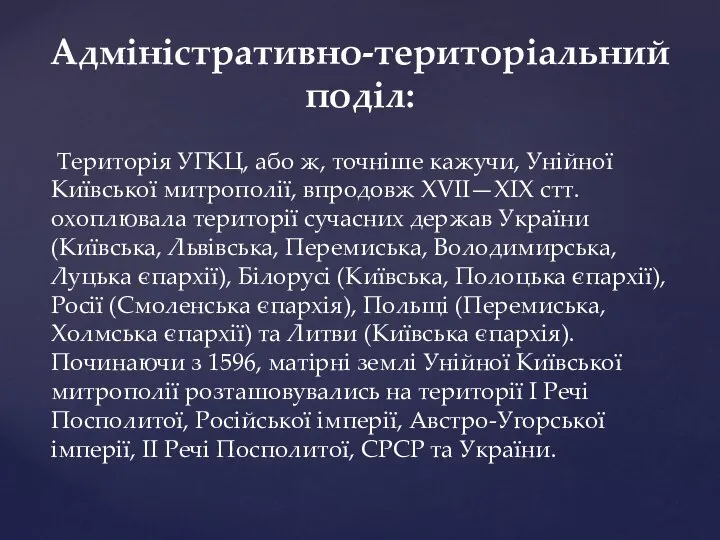 Адміністративно-територіальний поділ:

Територія УГКЦ, або ж, точніше кажучи, Унійної Київської митрополії, впродовж XVII—XIX стт. охоплювала території сучасних держав України (Київська, Львівська, Перемиська, Володимирська, Луцька єпархії), Білорусі (Київська, Полоцька єпархії), Росії (Смоленська єпархія), Польщі (Перемиська, Холмська єпархії) та Литви (Київська єпархія). Починаючи з 1596, матірні землі Унійної Київської митрополії розташовувались на території I Речі Посполитої, Російської імперії, Австро-Угорської імперії, II Речі Посполитої, СРСР та України.